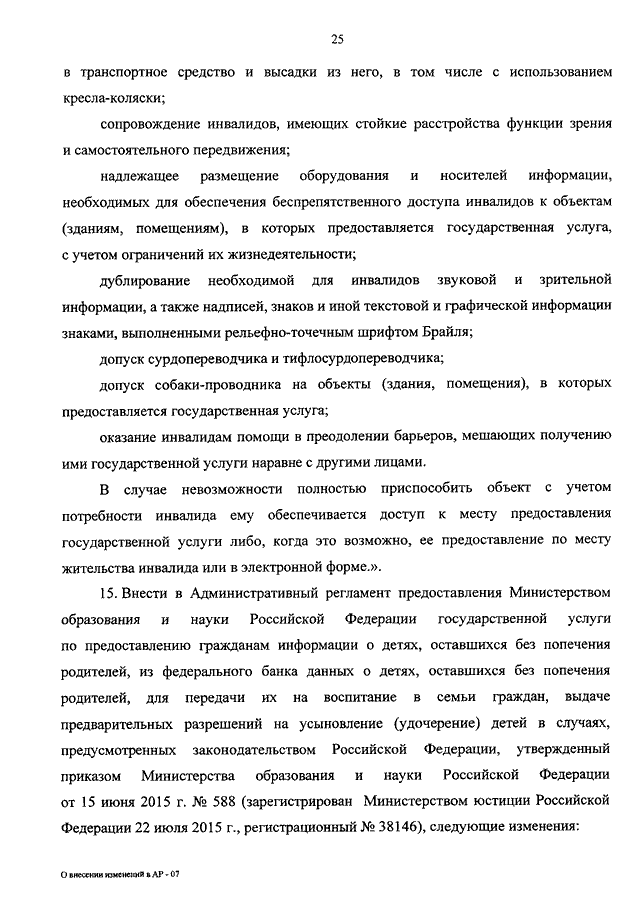 25

в транспортное средство и высадки из него, в том числе с использованием кресла-коляски;

сопровождение инвалидов, имеющих стойкие расстройства функции зрения и самостоятельного передвижения;

надлежащее размещение оборудования и носителей информации, необходимых для обеспечения беспрепятственного доступа инвалидов к объектам (зданиям, помещениям), в которых предоставляется государственная услуга, с учетом ограничений их жизнедеятельности;

дублирование необходимой для инвалидов звуковой и зрительной информации, а также надписей, знаков и иной текстовой и графической информации знаками, выполненными рельефно-точечным шрифтом Брайля;

допуск сурдопереводчика и тифлосурдопереводчика;

допуск собаки-проводника на объекты (здания, помещения), в которых предоставляется государственная услуга;

оказание инвалидам помощи в преодолении барьеров, мешающих получению ими государственной услуги наравне с другими лицами.

В случае невозможности полностью приспособить объект с учетом потребности инвалида ему обеспечивается доступ к месту предоставления государственной услуги либо, когда это возможно, ее предоставление по месту жительства инвалида или в электронной форме.».

15. Внести в Административный регламент предоставления Министерством образования и науки Российской Федерации государственной услуги по предоставлению гражданам информации о детях, оставшихся без попечения родителей, из федерального банка данных о детях, оставшихся без попечения родителей, для передачи их на воспитание в семьи граждан, выдаче предварительных разрешений на усыновление (удочерение) детей в случаях, предусмотренных законодательством Российской Федерации, утвержденный приказом Министерства образования и науки Российской Федерации от 15 июня 2015 г. № 588 (зарегистрирован Министерством юстиции Российской Федерации 22 июля 2015 г., регистрационный № 38146), следующие изменения:

О внесении изменений в АР - 07